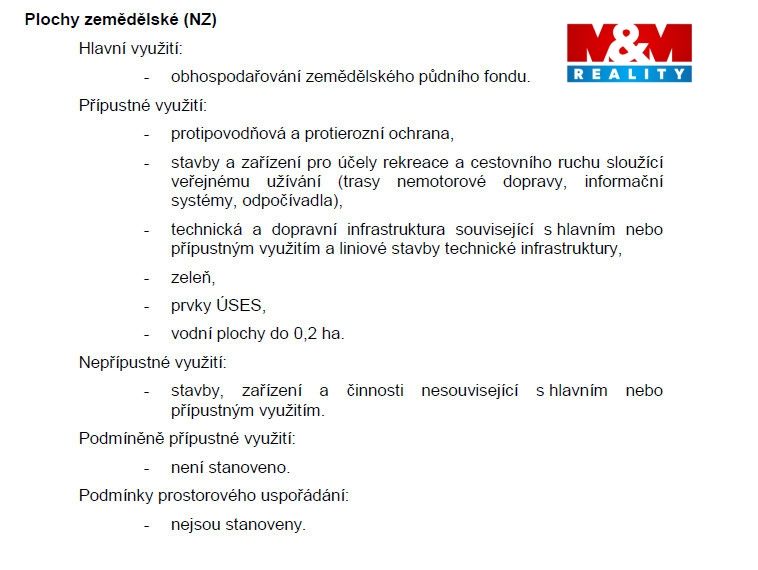 Plochy zemědělské (NZ)

M&M
REALITY

Hlavní využití:

- obhospodařování zemědělského půdního fondu.

Přípustné využití:

- protipovodňová a protierozní ochrana,

- stavby a zařízení pro účely rekreace a cestovního ruchu sloužící veřejnému užívání (trasy nemotorové dopravy, informační systémy, odpočívadla),

- technická a dopravní infrastruktura související s hlavním nebo přípustným využitím a liniové stavby technické infrastruktury,

- zeleň,

- prvky ÚSES,

- vodní plochy do 0,2 ha.

Nepřípustné využití:

- stavby, zařízení a činnosti nesouvisející s hlavním nebo přípustným využitím.

Podmíněně přípustné využití:

- není stanoveno.

Podmínky prostorového uspořádání:

- nejsou stanoveny.